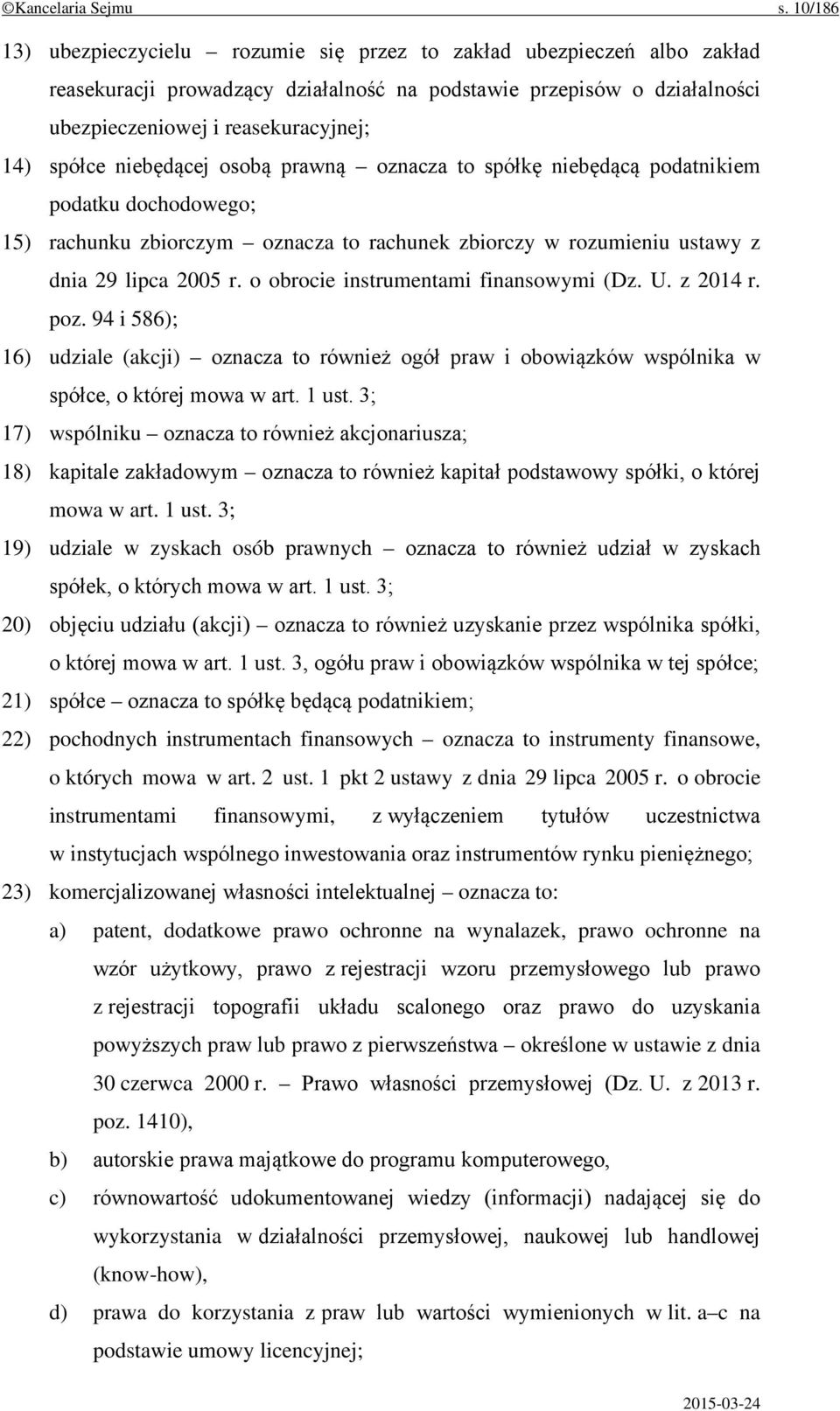 ©Kancelaria Sejmu s. 10/186

13) ubezpieczycielu – rozumie się przez to zakład ubezpieczeń albo zakład reasekuracji prowadzący działalność na podstawie przepisów o działalności ubezpieczeniowej i reasekuracyjnej;

14) spółce niebędącej osobą prawną – oznacza to spółkę niebędącą podatnikiem podatku dochodowego;

15) rachunku zbiorczym – oznacza to rachunek zbiorczy w rozumieniu ustawy z dnia 29 lipca 2005 r. o obrocie instrumentami finansowymi (Dz. U. z 2014 r. poz. 94 i 586);

16) udziale (akcji) – oznacza to również ogół praw i obowiązków wspólnika w spółce, o której mowa w art. 1 ust. 3;

17) wspólniku – oznacza to również akcjonariusza;

18) kapitale zakładowym – oznacza to również kapitał podstawowy spółki, o której mowa w art. 1 ust. 3;

19) udziale w zyskach osób prawnych – oznacza to również udział w zyskach spółek, o których mowa w art. 1 ust. 3;

20) objęciu udziału (akcji) – oznacza to również uzyskanie przez wspólnika spółki, o której mowa w art. 1 ust. 3, ogółu praw i obowiązków wspólnika w tej spółce;

21) spółce – oznacza to spółkę będącą podatnikiem;

22) pochodnych instrumentach finansowych – oznacza to instrumenty finansowe, o których mowa w art. 2 ust. 1 pkt 2 ustawy z dnia 29 lipca 2005 r. o obrocie instrumentami finansowymi, z wyłączeniem tytułów uczestnictwa w instytucjach wspólnego inwestowania oraz instrumentów rynku pieniężnego;

23) komercjalizowanej własności intelektualnej – oznacza to:

a) patent, dodatkowe prawo ochronne na wynalazek, prawo ochronne na wzór użytkowy, prawo z rejestracji wzoru przemysłowego lub prawo z rejestracji topografii układu scalonego oraz prawo do uzyskania powyższych praw lub prawo z pierwszeństwa – określone w ustawie z dnia 30 czerwca 2000 r. – Prawo własności przemysłowej (Dz. U. z 2013 r. poz. 1410),

b) autorskie prawa majątkowe do programu komputerowego,

c) równowartość udokumentowanej wiedzy (informacji) nadającej się do wykorzystania w działalności przemysłowej, naukowej lub handlowej (know-how),

d) prawa do korzystania z praw lub wartości wymienionych w lit. a–c na podstawie umowy licencyjnej;

2015-03-24